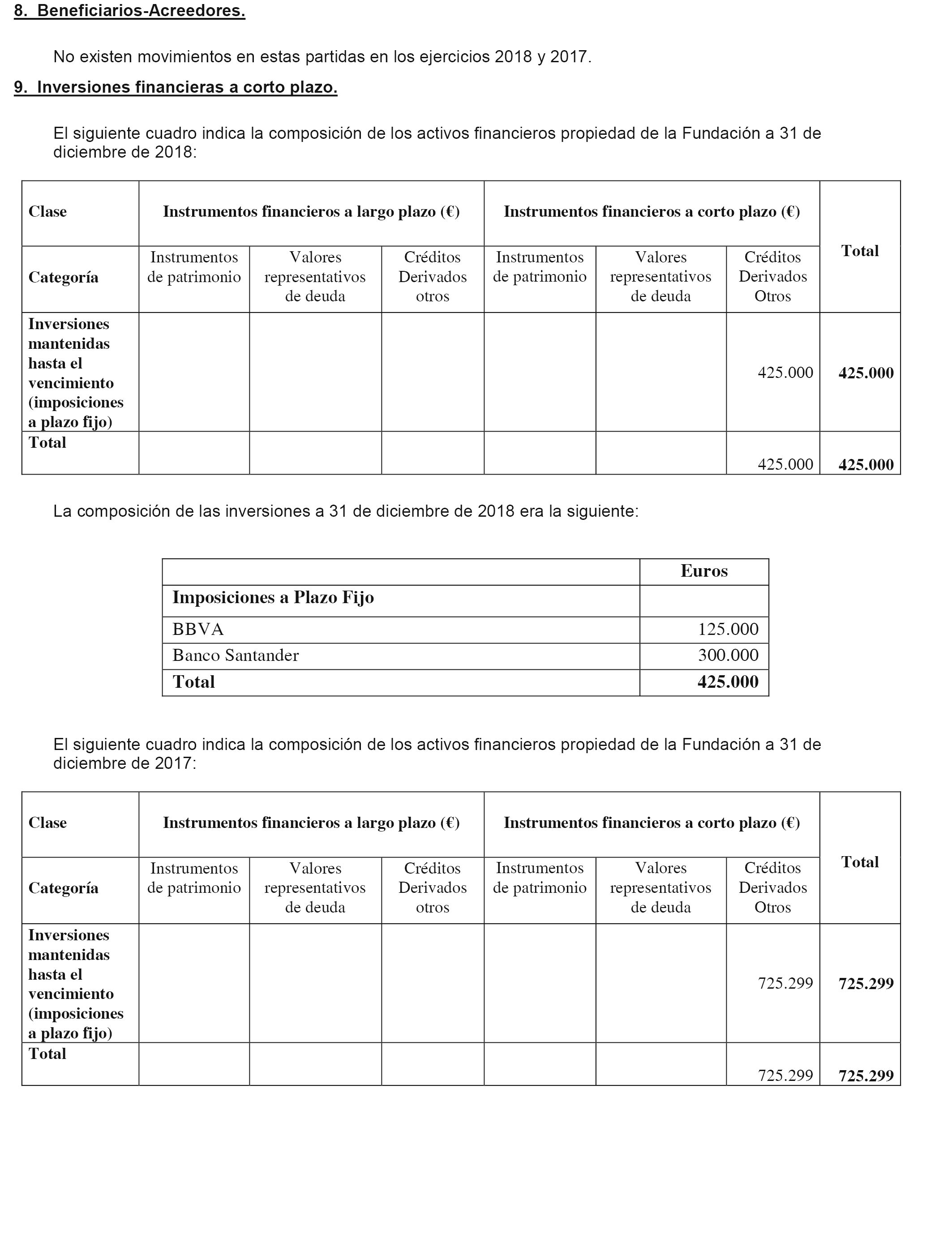 8. Beneficiarios-Acreedores.

No existen movimientos en estas partidas en los ejercicios 2018 y 2017.

9. Inversiones financieras a corto plazo.

El siguiente cuadro indica la composición de los activos financieros propiedad de la Fundación a 31 de diciembre de 2018:

| Clase | Instrumentos financieros a largo plazo (€) | | | Instrumentos financieros a corto plazo (€) | | | Total |
|---|---|---|---|---|---|---|---|
| Categoría | Instrumentos de patrimonio | Valores representativos de deuda | Créditos Derivados otros | Instrumentos de patrimonio | Valores representativos de deuda | Créditos Derivados Otros | |
| Inversiones mantenidas hasta el vencimiento (imposiciones a plazo fijo) | | | | | | 425.000 | 425.000 |
| Total | | | | | | 425.000 | 425.000 |

La composición de las inversiones a 31 de diciembre de 2018 era la siguiente:

| | Euros |
|---|---|
| Imposiciones a Plazo Fijo | |
| BBVA | 125.000 |
| Banco Santander | 300.000 |
| Total | 425.000 |

El siguiente cuadro indica la composición de los activos financieros propiedad de la Fundación a 31 de diciembre de 2017:

| Clase | Instrumentos financieros a largo plazo (€) | | | Instrumentos financieros a corto plazo (€) | | | Total |
|---|---|---|---|---|---|---|---|
| Categoría | Instrumentos de patrimonio | Valores representativos de deuda | Créditos Derivados otros | Instrumentos de patrimonio | Valores representativos de deuda | Créditos Derivados Otros | |
| Inversiones mantenidas hasta el vencimiento (imposiciones a plazo fijo) | | | | | | 725.299 | 725.299 |
| Total | | | | | | 725.299 | 725.299 |